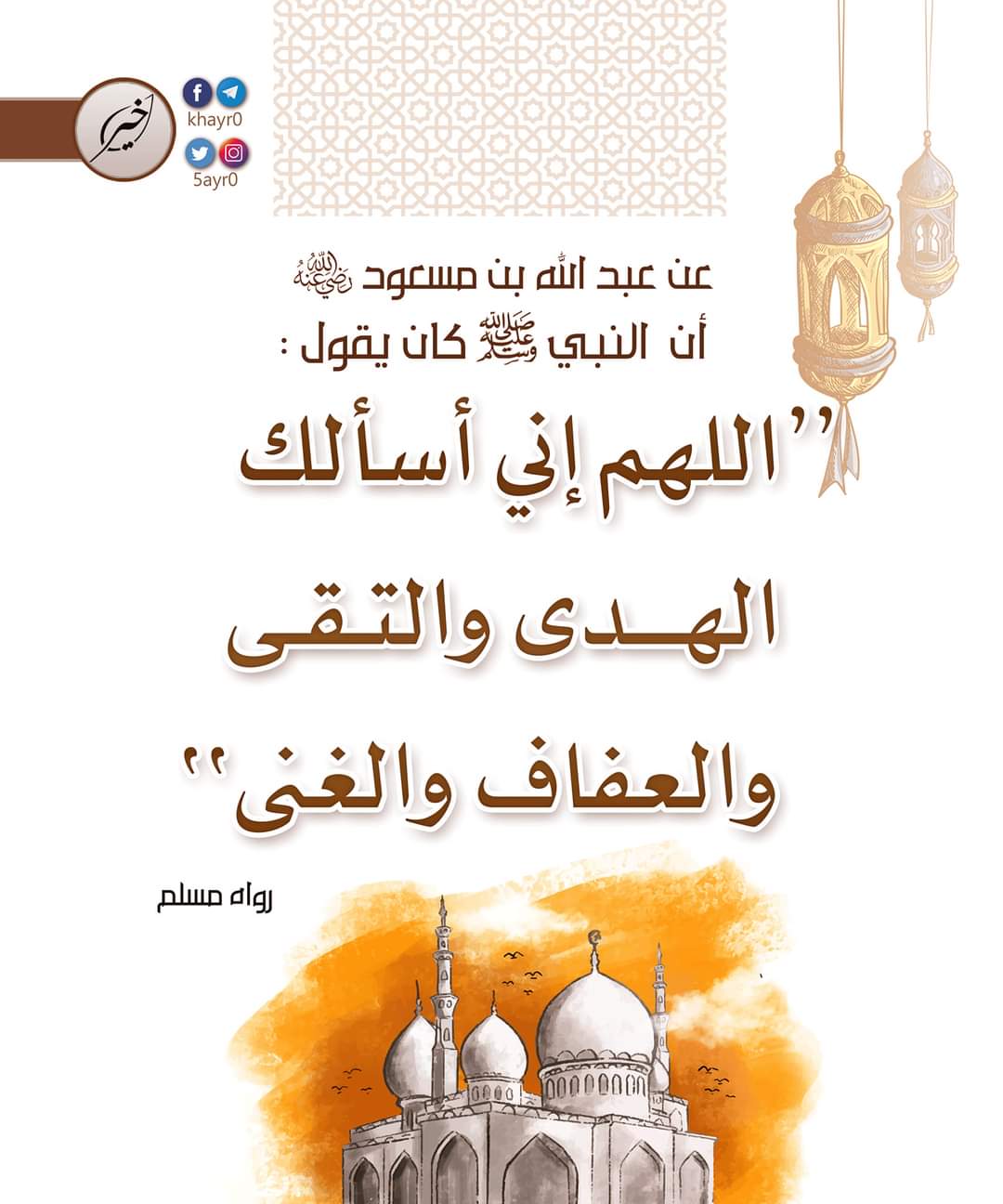 خير

khayr0

5ayr0

عن عبد الله بن مسعود رضي الله عنه
أن النبي صلى الله عليه وسلم كان يقول :

"اللهم إني أسألك
الهدى والتقى
والعفاف والغنى"

رواه مسلم